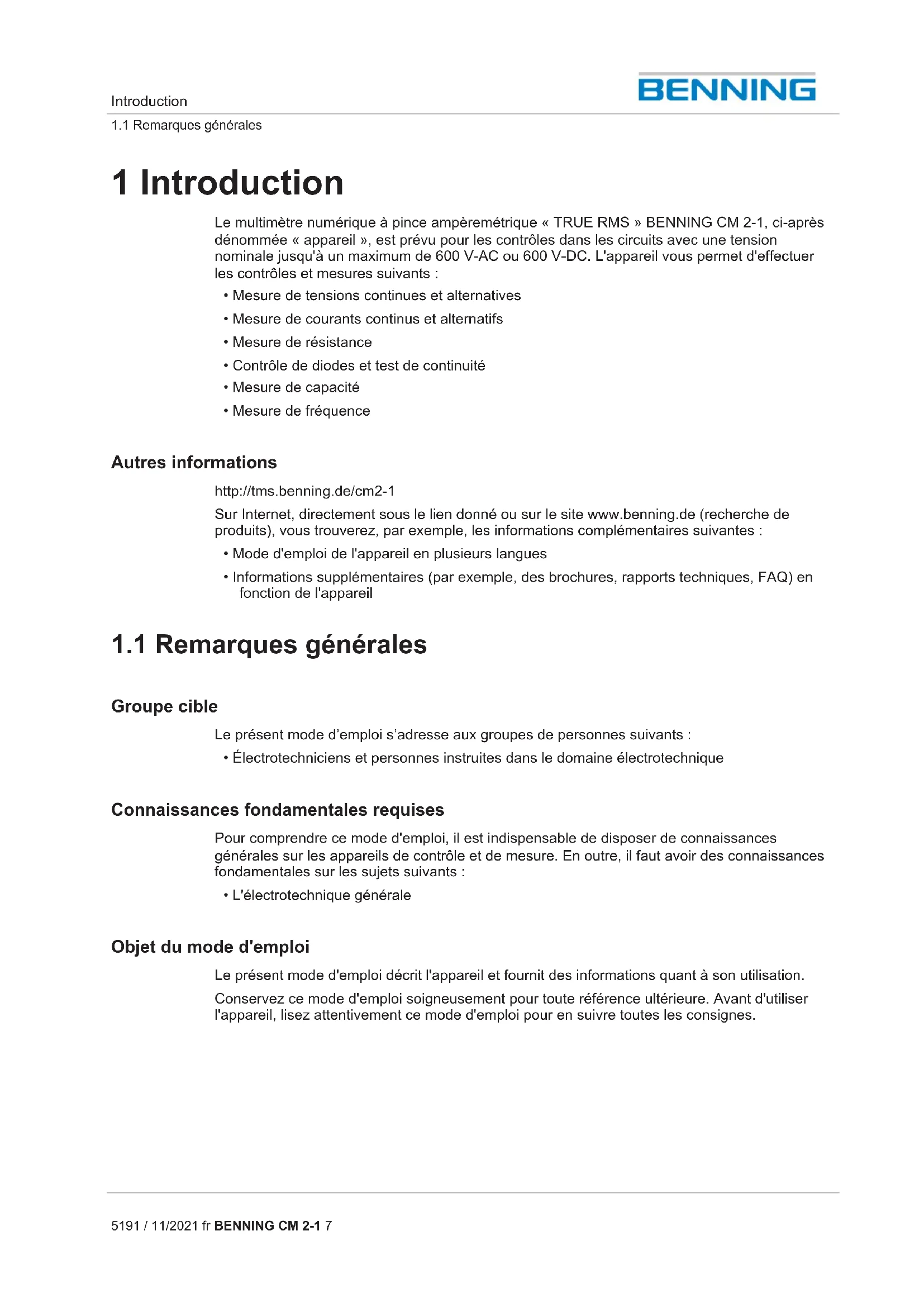 Introduction

BENNING

1.1 Remarques générales

1 Introduction

Le multimètre numérique à pince ampèremétrique « TRUE RMS » BENNING CM 2-1, ci-après dénommée « appareil », est prévu pour les contrôles dans les circuits avec une tension nominale jusqu'à un maximum de 600 V-AC ou 600 V-DC. L'appareil vous permet d'effectuer les contrôles et mesures suivants :

• Mesure de tensions continues et alternatives
• Mesure de courants continus et alternatifs
• Mesure de résistance
• Contrôle de diodes et test de continuité
• Mesure de capacité
• Mesure de fréquence

Autres informations

http://tms.benning.de/cm2-1

Sur Internet, directement sous le lien donné ou sur le site www.benning.de (recherche de produits), vous trouverez, par exemple, les informations complémentaires suivantes :

• Mode d'emploi de l'appareil en plusieurs langues
• Informations supplémentaires (par exemple, des brochures, rapports techniques, FAQ) en fonction de l'appareil

1.1 Remarques générales

Groupe cible

Le présent mode d'emploi s'adresse aux groupes de personnes suivants :

• Électrotechniciens et personnes instruites dans le domaine électrotechnique

Connaissances fondamentales requises

Pour comprendre ce mode d'emploi, il est indispensable de disposer de connaissances générales sur les appareils de contrôle et de mesure. En outre, il faut avoir des connaissances fondamentales sur les sujets suivants :

• L'électrotechnique générale

Objet du mode d'emploi

Le présent mode d'emploi décrit l'appareil et fournit des informations quant à son utilisation.

Conservez ce mode d'emploi soigneusement pour toute référence ultérieure. Avant d'utiliser l'appareil, lisez attentivement ce mode d'emploi pour en suivre toutes les consignes.

5191 / 11/2021 fr BENNING CM 2-1 7